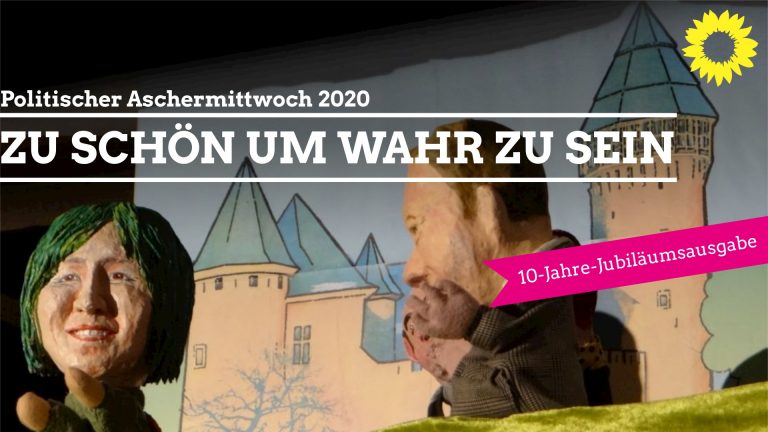 Politischer Aschermittwoch 2020

ZU SCHÖN UM WAHR ZU SEIN

10-Jahre-Jubiläumsausgabe